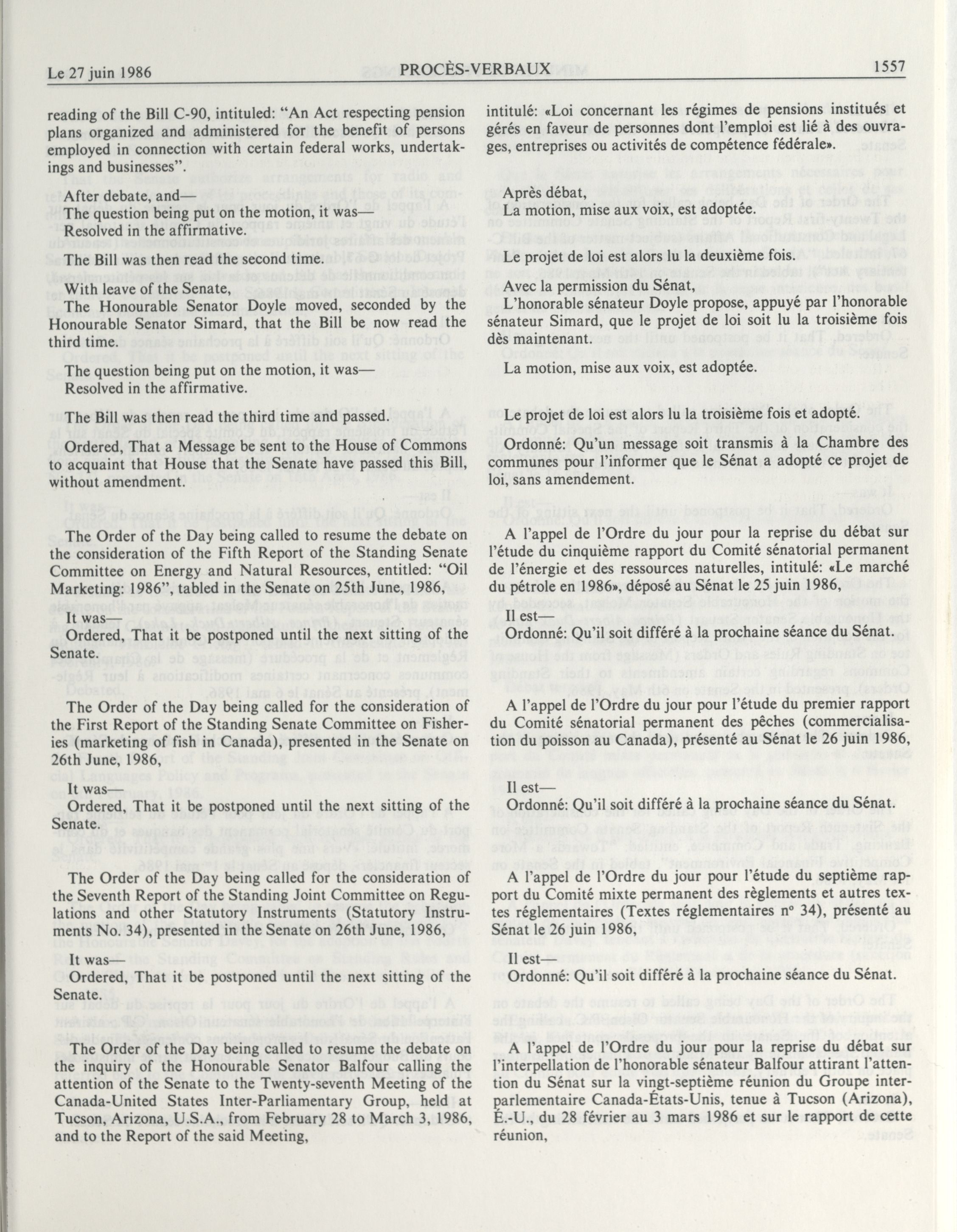 Le 27 juin 1986 PROCÈS-VERBAUX 1557

reading of the Bill C-90, intituled: "An Act respecting pension plans organized and administered for the benefit of persons employed in connection with certain federal works, undertakings and businesses".

After debate, and—
The question being put on the motion, it was—
Resolved in the affirmative.

The Bill was then read the second time.

With leave of the Senate,
The Honourable Senator Doyle moved, seconded by the Honourable Senator Simard, that the Bill be now read the third time.

The question being put on the motion, it was—
Resolved in the affirmative.

The Bill was then read the third time and passed.

Ordered, That a Message be sent to the House of Commons to acquaint that House that the Senate have passed this Bill, without amendment.

The Order of the Day being called to resume the debate on the consideration of the Fifth Report of the Standing Senate Committee on Energy and Natural Resources, entitled: "Oil Marketing: 1986", tabled in the Senate on 25th June, 1986,

It was—
Ordered, That it be postponed until the next sitting of the Senate.

The Order of the Day being called for the consideration of the First Report of the Standing Senate Committee on Fisheries (marketing of fish in Canada), presented in the Senate on 26th June, 1986,

It was—
Ordered, That it be postponed until the next sitting of the Senate.

The Order of the Day being called for the consideration of the Seventh Report of the Standing Joint Committee on Regulations and other Statutory Instruments (Statutory Instruments No. 34), presented in the Senate on 26th June, 1986,

It was—
Ordered, That it be postponed until the next sitting of the Senate.

The Order of the Day being called to resume the debate on the inquiry of the Honourable Senator Balfour calling the attention of the Senate to the Twenty-seventh Meeting of the Canada-United States Inter-Parliamentary Group, held at Tucson, Arizona, U.S.A., from February 28 to March 3, 1986, and to the Report of the said Meeting,

intitulé: «Loi concernant les régimes de pensions institués et gérés en faveur de personnes dont l'emploi est lié à des ouvrages, entreprises ou activités de compétence fédérale».

Après débat,
La motion, mise aux voix, est adoptée.

Le projet de loi est alors lu la deuxième fois.

Avec la permission du Sénat,
L'honorable sénateur Doyle propose, appuyé par l'honorable sénateur Simard, que le projet de loi soit lu la troisième fois dès maintenant.

La motion, mise aux voix, est adoptée.

Le projet de loi est alors lu la troisième fois et adopté.

Ordonné: Qu'un message soit transmis à la Chambre des communes pour l'informer que le Sénat a adopté ce projet de loi, sans amendement.

A l'appel de l'Ordre du jour pour la reprise du débat sur l'étude du cinquième rapport du Comité sénatorial permanent de l'énergie et des ressources naturelles, intitulé: «Le marché du pétrole en 1986», déposé au Sénat le 25 juin 1986,

Il est—
Ordonné: Qu'il soit différé à la prochaine séance du Sénat.

A l'appel de l'Ordre du jour pour l'étude du premier rapport du Comité sénatorial permanent des pêches (commercialisation du poisson au Canada), présenté au Sénat le 26 juin 1986,

Il est—
Ordonné: Qu'il soit différé à la prochaine séance du Sénat.

A l'appel de l'Ordre du jour pour l'étude du septième rapport du Comité mixte permanent des règlements et autres textes réglementaires (Textes réglementaires nº 34), présenté au Sénat le 26 juin 1986,

Il est—
Ordonné: Qu'il soit différé à la prochaine séance du Sénat.

A l'appel de l'Ordre du jour pour la reprise du débat sur l'interpellation de l'honorable sénateur Balfour attirant l'attention du Sénat sur la vingt-septième réunion du Groupe interparlementaire Canada-États-Unis, tenue à Tucson (Arizona), É.-U., du 28 février au 3 mars 1986 et sur le rapport de cette réunion,